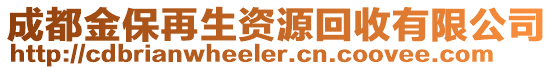 成都金保再生资源回收有限公司
http://cdbrianwheeler.cn.coovee.com